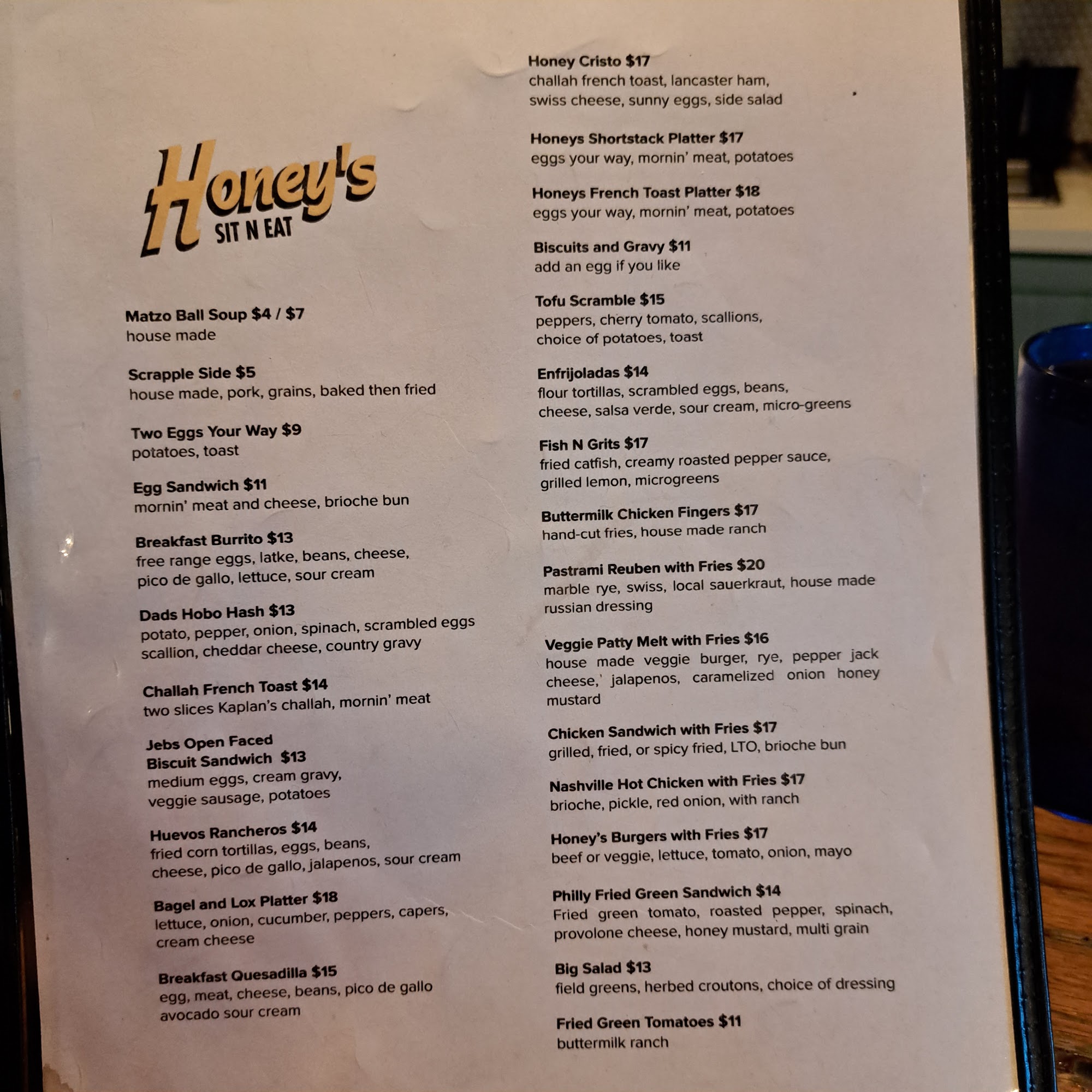 Honey's
SIT N EAT

Matzo Ball Soup $4 / $7
house made

Scrapple Side $5
house made, pork, grains, baked then fried

Two Eggs Your Way $9
potatoes, toast

Egg Sandwich $11
mornin' meat and cheese, brioche bun

Breakfast Burrito $13
free range eggs, latke, beans, cheese, pico de gallo, lettuce, sour cream

Dads Hobo Hash $13
potato, pepper, onion, spinach, scrambled eggs scallion, cheddar cheese, country gravy

Challah French Toast $14
two slices Kaplan's challah, mornin' meat

Jebs Open Faced
Biscuit Sandwich $13
medium eggs, cream gravy, veggie sausage, potatoes

Huevos Rancheros $14
fried corn tortillas, eggs, beans, cheese, pico de gallo, jalapenos, sour cream

Bagel and Lox Platter $18
lettuce, onion, cucumber, peppers, capers, cream cheese

Breakfast Quesadilla $15
egg, meat, cheese, beans, pico de gallo avocado sour cream

Honey Cristo $17
challah french toast, lancaster ham, swiss cheese, sunny eggs, side salad

Honeys Shortstack Platter $17
eggs your way, mornin' meat, potatoes

Honeys French Toast Platter $18
eggs your way, mornin' meat, potatoes

Biscuits and Gravy $11
add an egg if you like

Tofu Scramble $15
peppers, cherry tomato, scallions, choice of potatoes, toast

Enfrijoladas $14
flour tortillas, scrambled eggs, beans, cheese, salsa verde, sour cream, micro-greens

Fish N Grits $17
fried catfish, creamy roasted pepper sauce, grilled lemon, microgreens

Buttermilk Chicken Fingers $17
hand-cut fries, house made ranch

Pastrami Reuben with Fries $20
marble rye, swiss, local sauerkraut, house made russian dressing

Veggie Patty Melt with Fries $16
house made veggie burger, rye, pepper jack cheese, jalapenos, caramelized onion honey mustard

Chicken Sandwich with Fries $17
grilled, fried, or spicy fried, LTO, brioche bun

Nashville Hot Chicken with Fries $17
brioche, pickle, red onion, with ranch

Honey's Burgers with Fries $17
beef or veggie, lettuce, tomato, onion, mayo

Philly Fried Green Sandwich $14
Fried green tomato, roasted pepper, spinach, provolone cheese, honey mustard, multi grain

Big Salad $13
field greens, herbed croutons, choice of dressing

Fried Green Tomatoes $11
buttermilk ranch